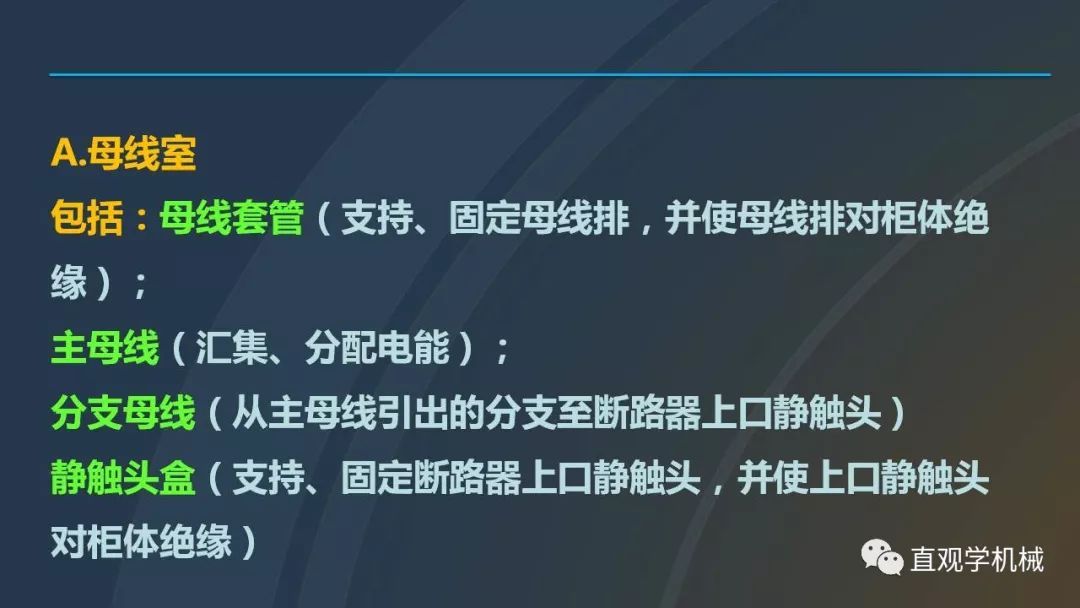 A.母线室
包括：母线套管（支持、固定母线排，并使母线排对柜体绝缘）；
主母线（汇集、分配电能）；
分支母线（从主母线引出的分支至断路器上口静触头）
静触头盒（支持、固定断路器上口静触头，并使上口静触头对柜体绝缘）

直观学机械